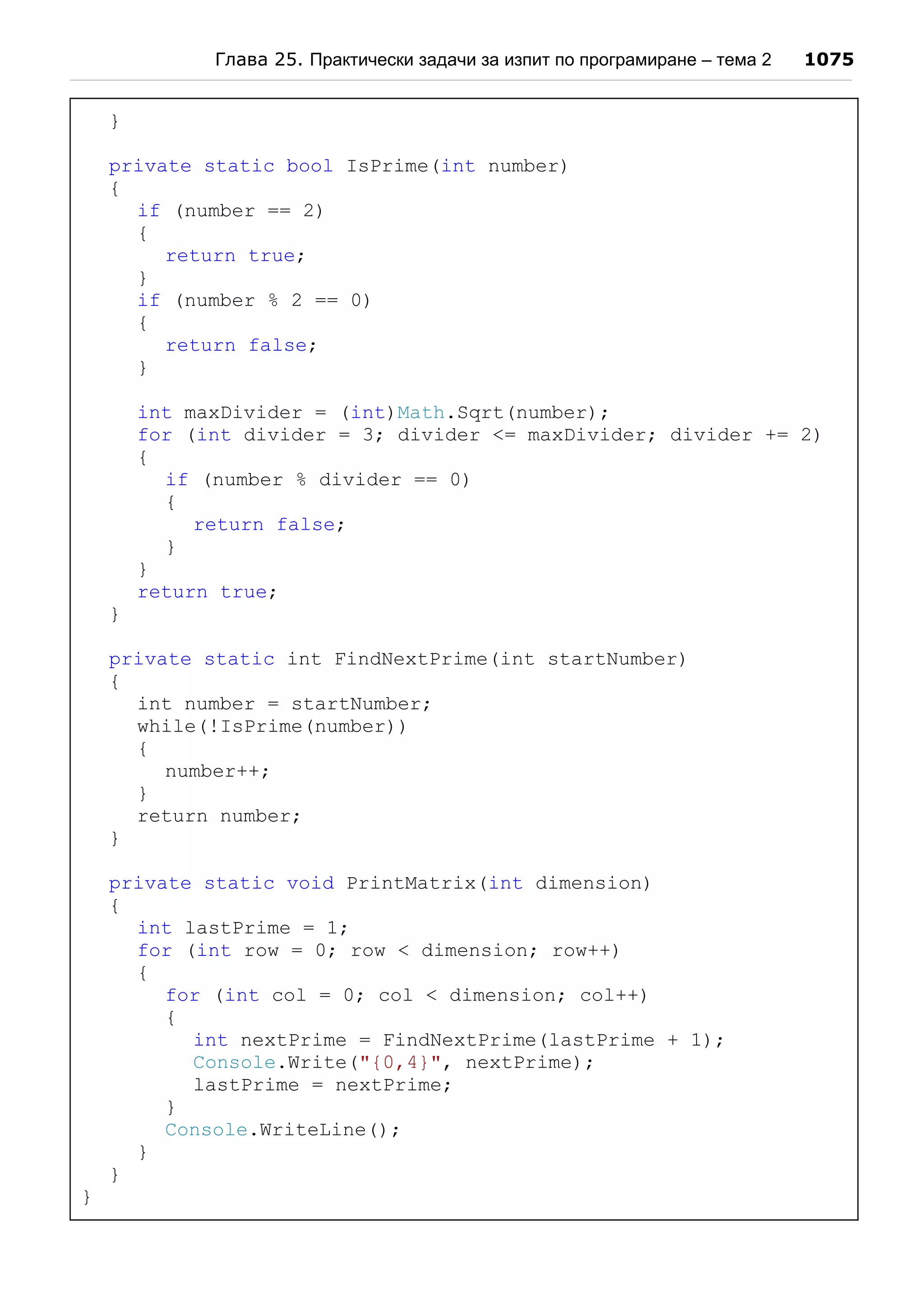 Глава 25. Практически задачи за изпит по програмиране – тема 2 1075

    }

    private static bool IsPrime(int number)
    {
        if (number == 2)
        {
            return true;
        }
        if (number % 2 == 0)
        {
            return false;
        }

        int maxDivider = (int)Math.Sqrt(number);
        for (int divider = 3; divider <= maxDivider; divider += 2)
        {
            if (number % divider == 0)
            {
                return false;
            }
        }
        return true;
    }

    private static int FindNextPrime(int startNumber)
    {
        int number = startNumber;
        while(!IsPrime(number))
        {
            number++;
        }
        return number;
    }

    private static void PrintMatrix(int dimension)
    {
        int lastPrime = 1;
        for (int row = 0; row < dimension; row++)
        {
            for (int col = 0; col < dimension; col++)
            {
                int nextPrime = FindNextPrime(lastPrime + 1);
                Console.Write("{0,4}", nextPrime);
                lastPrime = nextPrime;
            }
            Console.WriteLine();
        }
    }
}